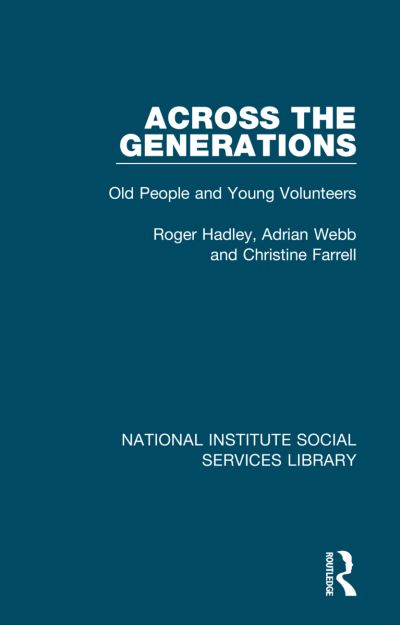 ACROSS THE GENERATIONS

Old People and Young Volunteers

Roger Hadley, Adrian Webb and Christine Farrell

NATIONAL INSTITUTE SOCIAL SERVICES LIBRARY

ROUTLEDGE